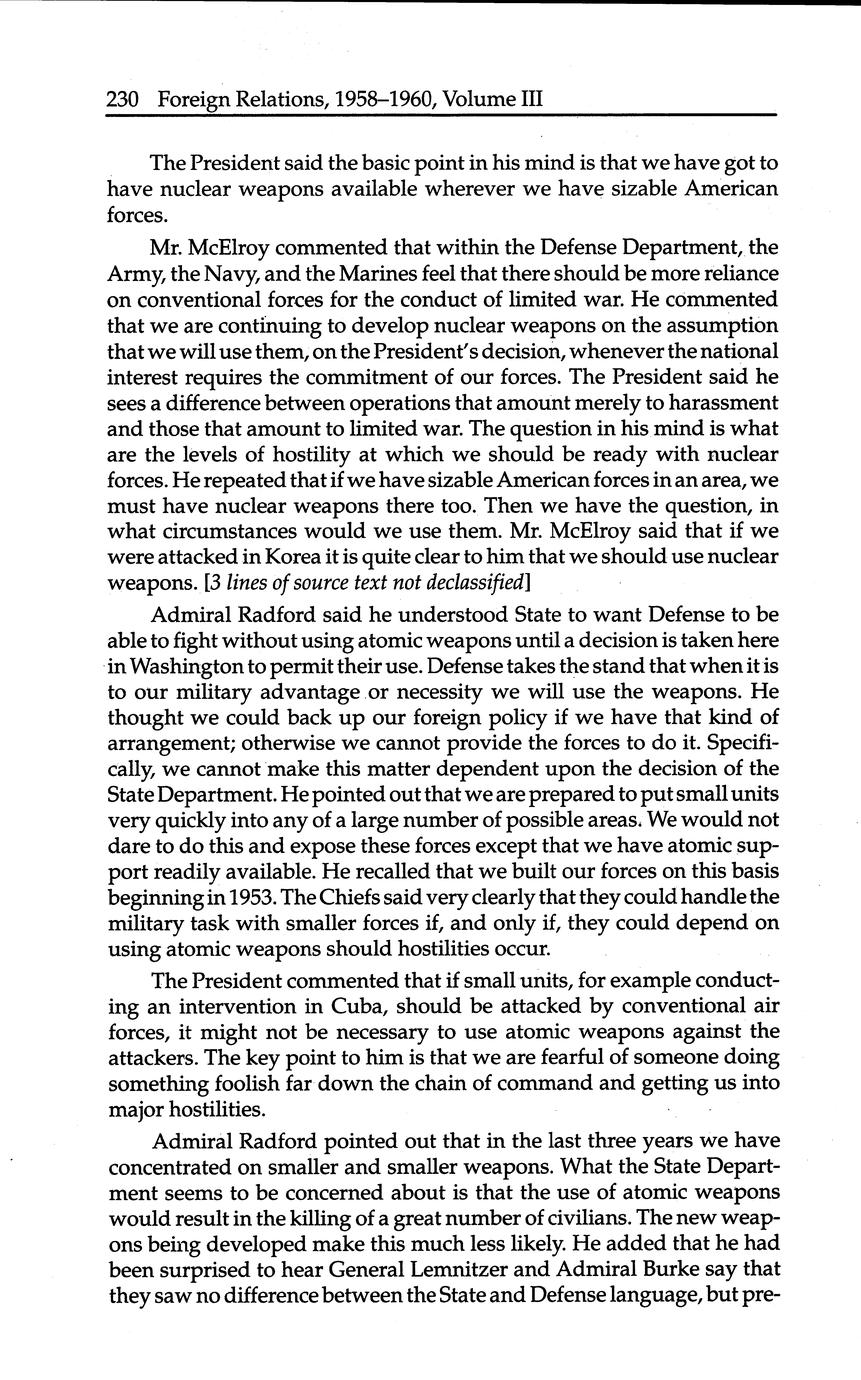 230 Foreign Relations, 1958–1960, Volume III

The President said the basic point in his mind is that we have got to have nuclear weapons available wherever we have sizable American forces.

Mr. McElroy commented that within the Defense Department, the Army, the Navy, and the Marines feel that there should be more reliance on conventional forces for the conduct of limited war. He commented that we are continuing to develop nuclear weapons on the assumption that we will use them, on the President's decision, whenever the national interest requires the commitment of our forces. The President said he sees a difference between operations that amount merely to harassment and those that amount to limited war. The question in his mind is what are the levels of hostility at which we should be ready with nuclear forces. He repeated that if we have sizable American forces in an area, we must have nuclear weapons there too. Then we have the question, in what circumstances would we use them. Mr. McElroy said that if we were attacked in Korea it is quite clear to him that we should use nuclear weapons. [3 lines of source text not declassified]

Admiral Radford said he understood State to want Defense to be able to fight without using atomic weapons until a decision is taken here in Washington to permit their use. Defense takes the stand that when it is to our military advantage or necessity we will use the weapons. He thought we could back up our foreign policy if we have that kind of arrangement; otherwise we cannot provide the forces to do it. Specifically, we cannot make this matter dependent upon the decision of the State Department. He pointed out that we are prepared to put small units very quickly into any of a large number of possible areas. We would not dare to do this and expose these forces except that we have atomic support readily available. He recalled that we built our forces on this basis beginning in 1953. The Chiefs said very clearly that they could handle the military task with smaller forces if, and only if, they could depend on using atomic weapons should hostilities occur.

The President commented that if small units, for example conducting an intervention in Cuba, should be attacked by conventional air forces, it might not be necessary to use atomic weapons against the attackers. The key point to him is that we are fearful of someone doing something foolish far down the chain of command and getting us into major hostilities.

Admiral Radford pointed out that in the last three years we have concentrated on smaller and smaller weapons. What the State Department seems to be concerned about is that the use of atomic weapons would result in the killing of a great number of civilians. The new weapons being developed make this much less likely. He added that he had been surprised to hear General Lemnitzer and Admiral Burke say that they saw no difference between the State and Defense language, but pre-